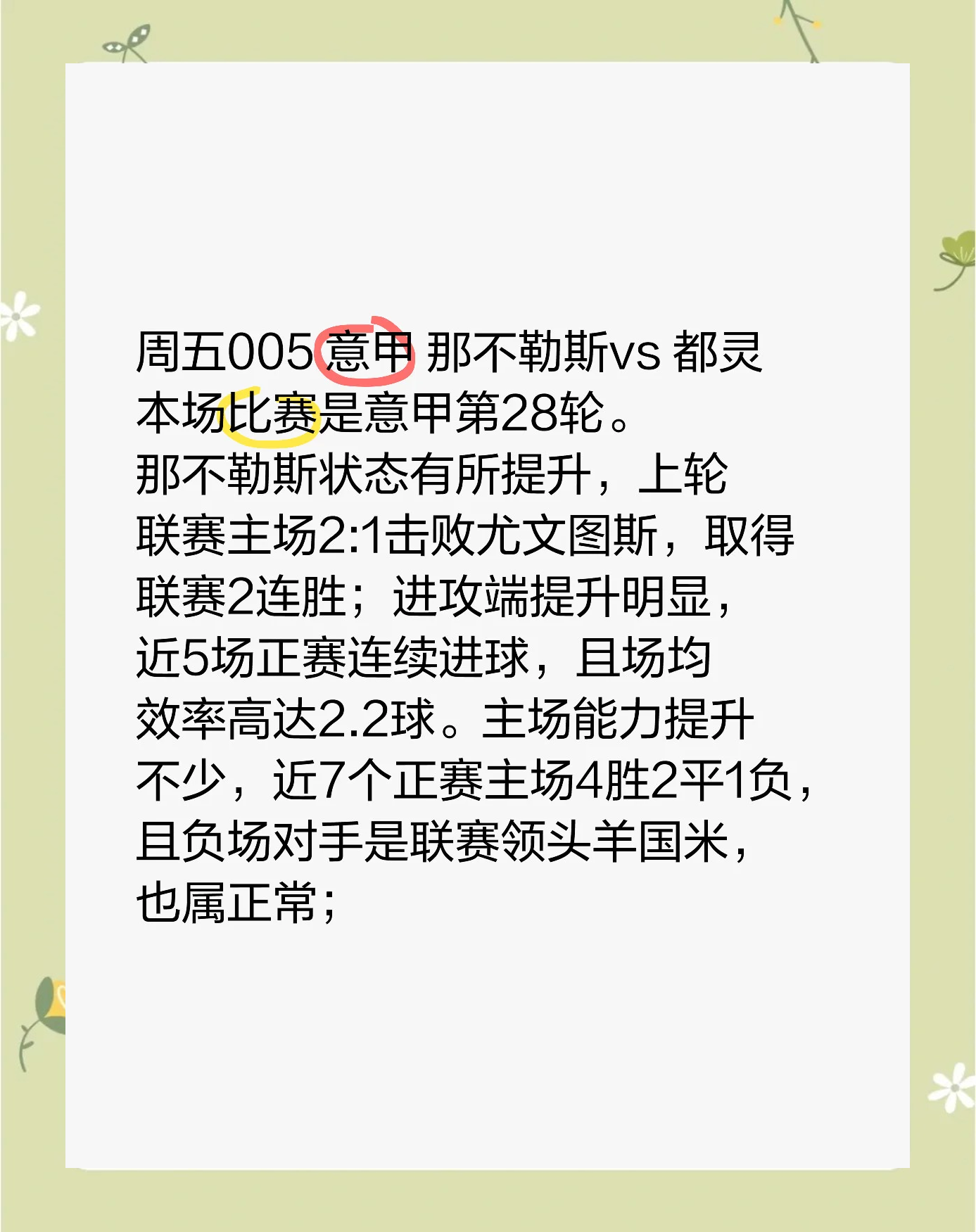 周五005 意甲 那不勒斯vs 都灵
本场比赛是意甲第28轮。
那不勒斯状态有所提升，上轮联赛主场2:1击败尤文图斯，取得联赛2连胜；进攻端提升明显，近5场正赛连续进球，且场均效率高达2.2球。主场能力提升不少，近7个正赛主场4胜2平1负，且负场对手是联赛领头羊国米，也属正常；